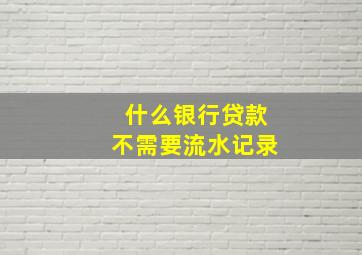 什么银行贷款
不需要流水记录